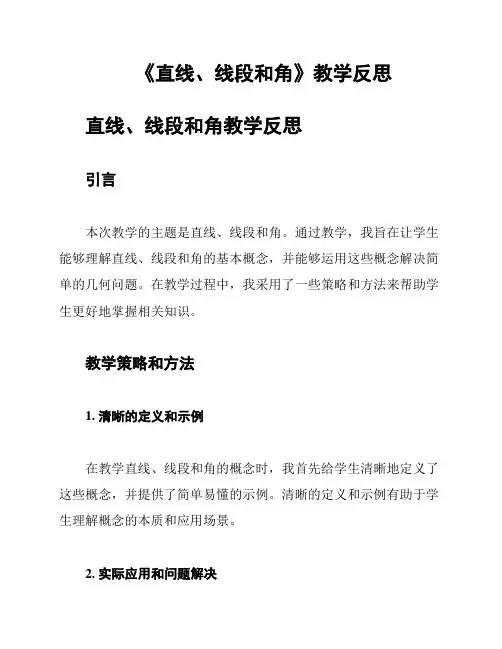 《直线、线段和角》教学反思

直线、线段和角教学反思

引言

本次教学的主题是直线、线段和角。通过教学，我旨在让学生能够理解直线、线段和角的基本概念，并能够运用这些概念解决简单的几何问题。在教学过程中，我采用了一些策略和方法来帮助学生更好地掌握相关知识。

教学策略和方法

1. 清晰的定义和示例

在教学直线、线段和角的概念时，我首先给学生清晰地定义了这些概念，并提供了简单易懂的示例。清晰的定义和示例有助于学生理解概念的本质和应用场景。

2. 实际应用和问题解决